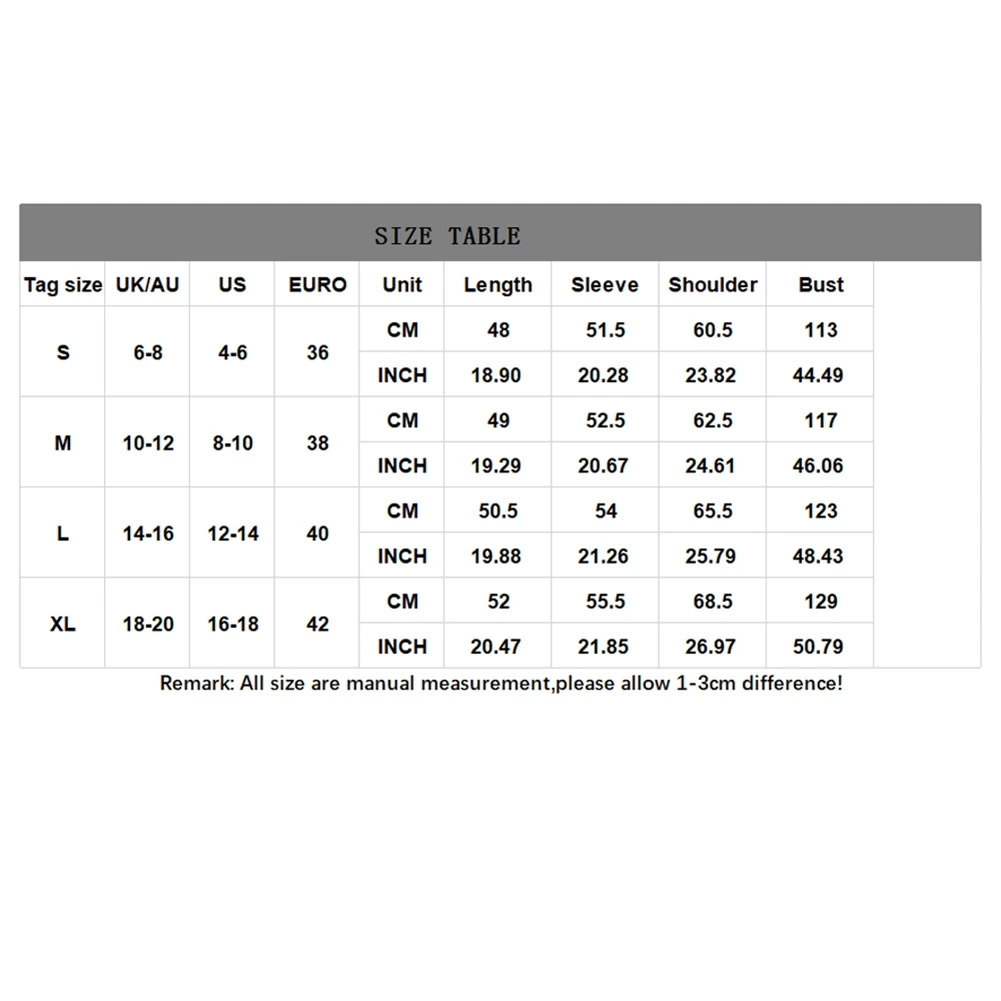 SIZE TABLE

| Tag size | UK/AU | US | EURO | Unit | Length | Sleeve | Shoulder | Bust |
|---|---|---|---|---|---|---|---|---|
| S | 6-8 | 4-6 | 36 | CM | 48 | 51.5 | 60.5 | 113 |
| | | | | INCH | 18.90 | 20.28 | 23.82 | 44.49 |
| M | 10-12 | 8-10 | 38 | CM | 49 | 52.5 | 62.5 | 117 |
| | | | | INCH | 19.29 | 20.67 | 24.61 | 46.06 |
| L | 14-16 | 12-14 | 40 | CM | 50.5 | 54 | 65.5 | 123 |
| | | | | INCH | 19.88 | 21.26 | 25.79 | 48.43 |
| XL | 18-20 | 16-18 | 42 | CM | 52 | 55.5 | 68.5 | 129 |
| | | | | INCH | 20.47 | 21.85 | 26.97 | 50.79 |

Remark: All size are manual measurement,please allow 1-3cm difference!